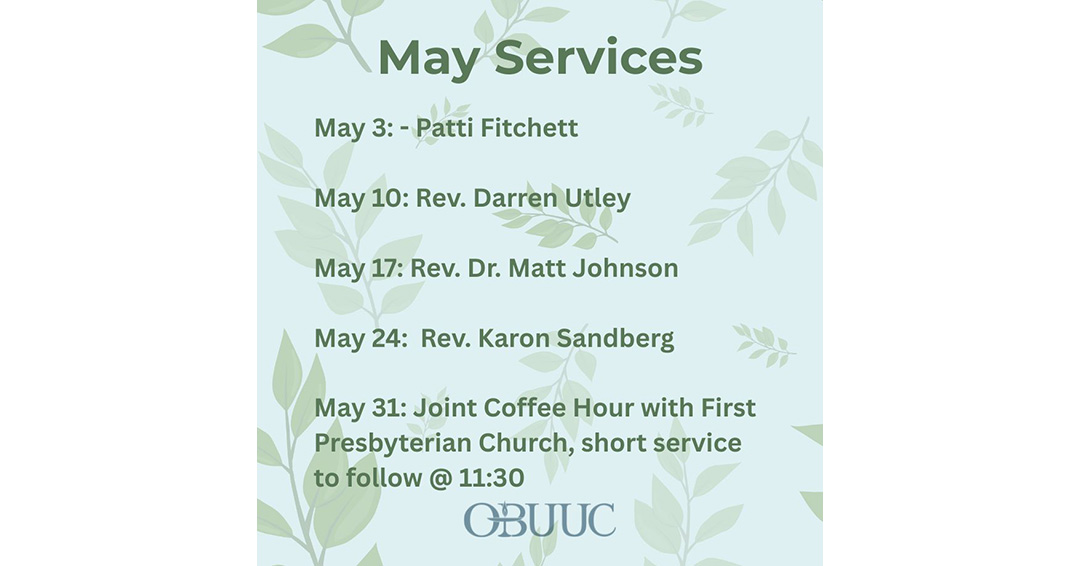 May Services

May 3: - Patti Fitchett

May 10: Rev. Darren Utley

May 17: Rev. Dr. Matt Johnson

May 24: Rev. Karon Sandberg

May 31: Joint Coffee Hour with First Presbyterian Church, short service to follow @ 11:30

OBUUC